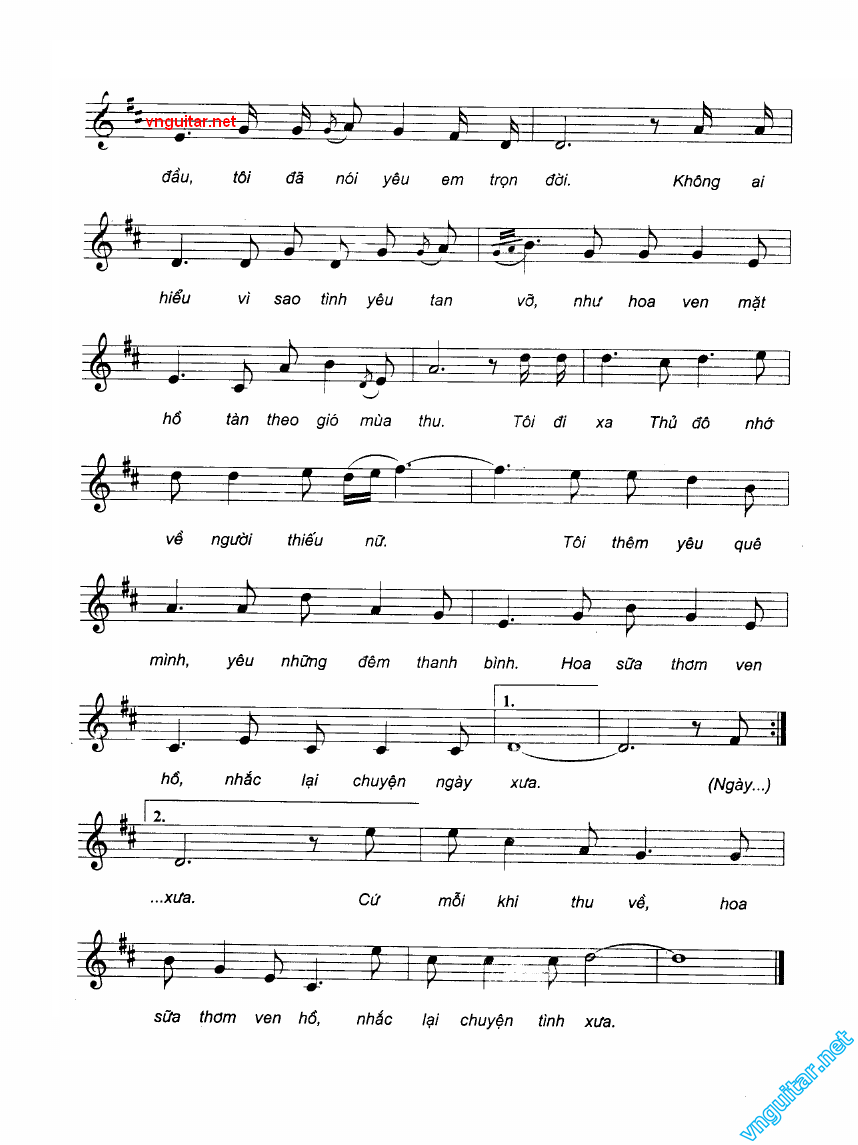 vnguitar.net

đầu, tôi đã nói yêu em trọn đời. Không ai

hiểu vì sao tình yêu tan vỡ, như hoa ven mặt

hồ tàn theo gió mùa thu. Tôi đi xa Thủ đô nhớ

về người thiếu nữ. Tôi thêm yêu quê

mình, yêu những đêm thanh bình. Hoa sữa thơm ven

1.

hồ, nhắc lại chuyện ngày xưa. (Ngày...)

2.

...xưa. Cứ mỗi khi thu về, hoa

sữa thơm ven hồ, nhắc lại chuyện tình xưa.

vnguitar.net